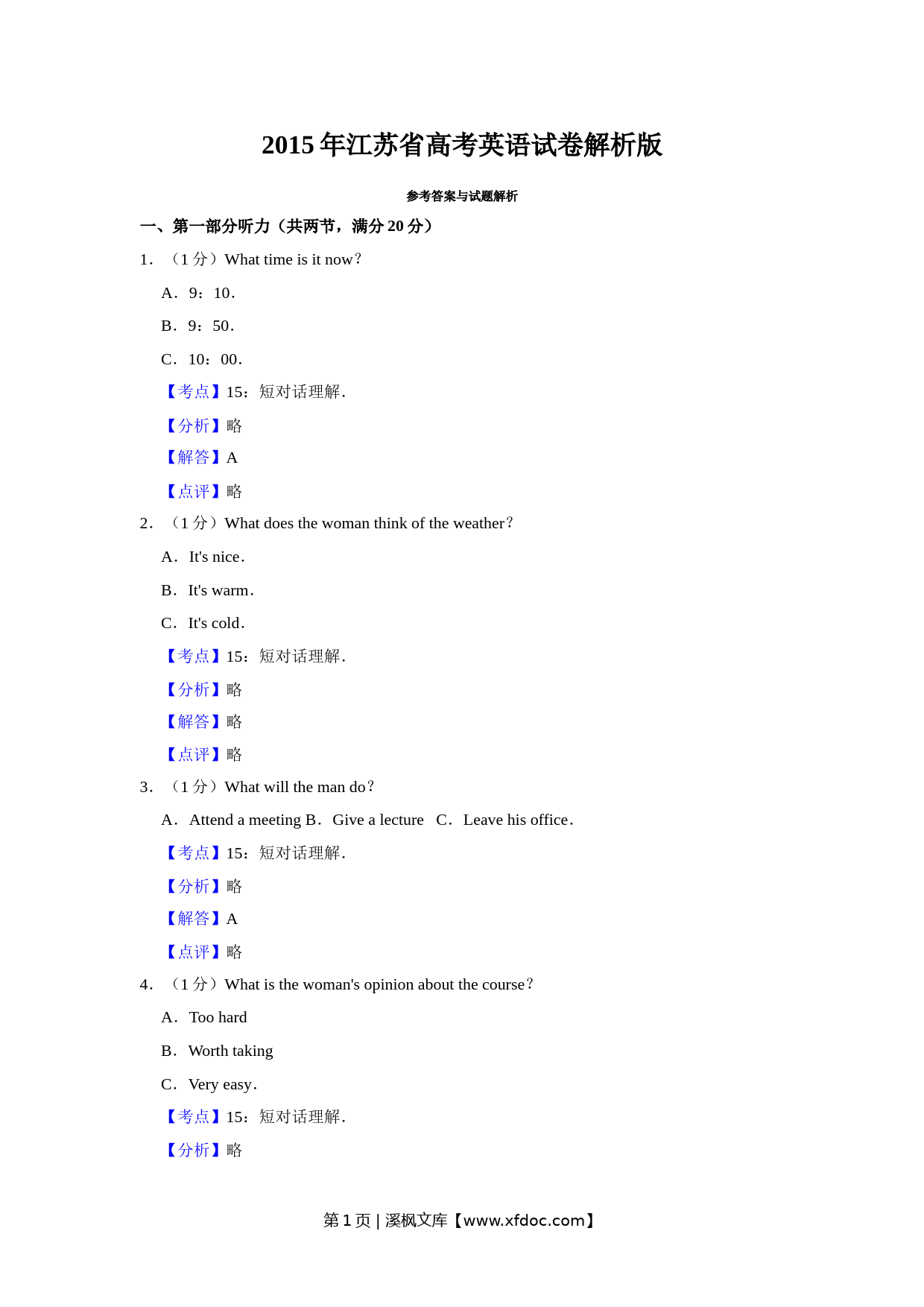 2015年江苏省高考英语试卷解析版

参考答案与试题解析

一、第一部分听力（共两节，满分20分）

1．（1分）What time is it now？

A．9：10．

B．9：50．

C．10：00．

【考点】15：短对话理解．

【分析】略

【解答】A

【点评】略

2．（1分）What does the woman think of the weather？

A．It's nice．

B．It's warm．

C．It's cold．

【考点】15：短对话理解．

【分析】略

【解答】略

【点评】略

3．（1分）What will the man do？

A．Attend a meeting B．Give a lecture C．Leave his office．

【考点】15：短对话理解．

【分析】略

【解答】A

【点评】略

4．（1分）What is the woman's opinion about the course？

A．Too hard

B．Worth taking

C．Very easy．

【考点】15：短对话理解．

【分析】略

第1页 | 溪枫文库【www.xfdoc.com】